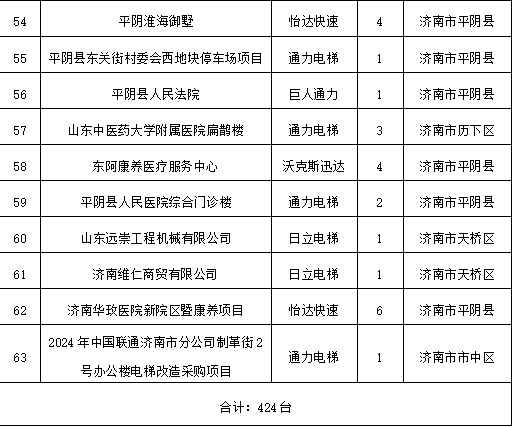 | 54 | 平阴淮海御墅 | 怡达快速 | 4 | 济南市平阴县 |
|---|---|---|---|---|
| 55 | 平阴县东关街村委会西地块停车场项目 | 通力电梯 | 1 | 济南市平阴县 |
| 56 | 平阴县人民法院 | 巨人通力 | 1 | 济南市平阴县 |
| 57 | 山东中医药大学附属医院扁鹊楼 | 通力电梯 | 3 | 济南市历下区 |
| 58 | 东阿康养医疗服务中心 | 沃克斯迅达 | 4 | 济南市平阴县 |
| 59 | 平阴县人民医院综合门诊楼 | 通力电梯 | 2 | 济南市平阴县 |
| 60 | 山东远崇工程机械有限公司 | 日立电梯 | 1 | 济南市天桥区 |
| 61 | 济南维仁商贸有限公司 | 日立电梯 | 1 | 济南市天桥区 |
| 62 | 济南华玫医院新院区暨康养项目 | 怡达快速 | 6 | 济南市平阴县 |
| 63 | 2024年中国联通济南市分公司制革街2号办公楼电梯改造采购项目 | 通力电梯 | 1 | 济南市市中区 |
| 合计：424台 | | | | |